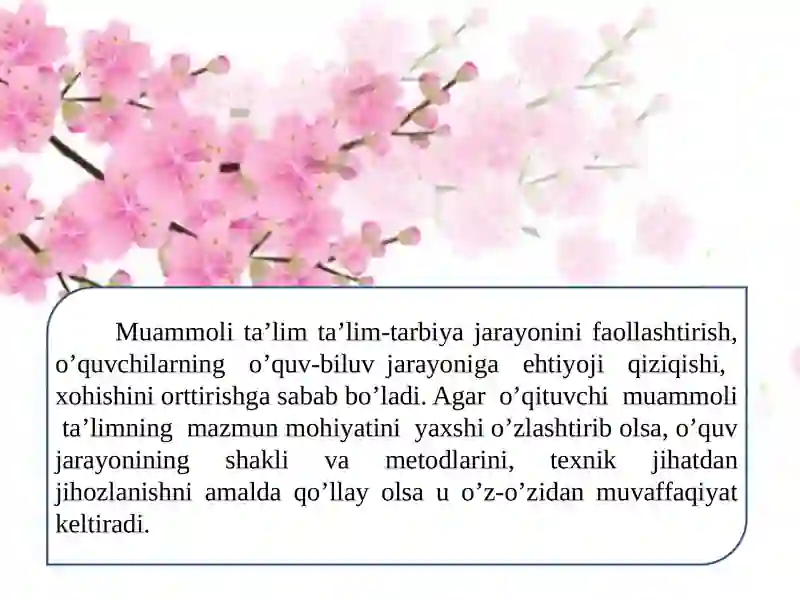 Muammoli ta’lim ta’lim-tarbiya jarayonini faollashtirish, o’quvchilarning o’quv-biluv jarayoniga ehtiyoji qiziqishi, xohishini orttirishga sabab bo’ladi. Agar o’qituvchi muammoli ta’limning mazmun mohiyatini yaxshi o’zlashtirib olsa, o’quv jarayonining shakli va metodlarini, texnik jihatdan jihozlanishni amalda qo’llay olsa u o’z-o’zidan muvaffaqiyat keltiradi.